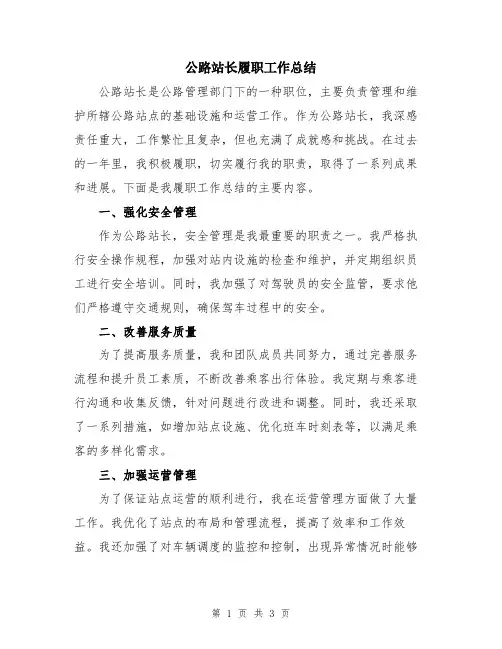 公路站长履职工作总结

公路站长是公路管理部门下的一种职位，主要负责管理和维护所辖公路站点的基础设施和运营工作。作为公路站长，我深感责任重大，工作繁忙且复杂，但也充满了成就感和挑战。在过去的一年里，我积极履职，切实履行我的职责，取得了一系列成果和进展。下面是我履职工作总结的主要内容。

一、强化安全管理

作为公路站长，安全管理是我最重要的职责之一。我严格执行安全操作规程，加强对站内设施的检查和维护，并定期组织员工进行安全培训。同时，我加强了对驾驶员的安全监管，要求他们严格遵守交通规则，确保驾车过程中的安全。

二、改善服务质量

为了提高服务质量，我和团队成员共同努力，通过完善服务流程和提升员工素质，不断改善乘客出行体验。我定期与乘客进行沟通和收集反馈，针对问题进行改进和调整。同时，我还采取了一系列措施，如增加站点设施、优化班车时刻表等，以满足乘客的多样化需求。

三、加强运营管理

为了保证站点运营的顺利进行，我在运营管理方面做了大量工作。我优化了站点的布局和管理流程，提高了效率和工作效益。我还加强了对车辆调度的监控和控制，出现异常情况时能够

第 1 页 共 3 页